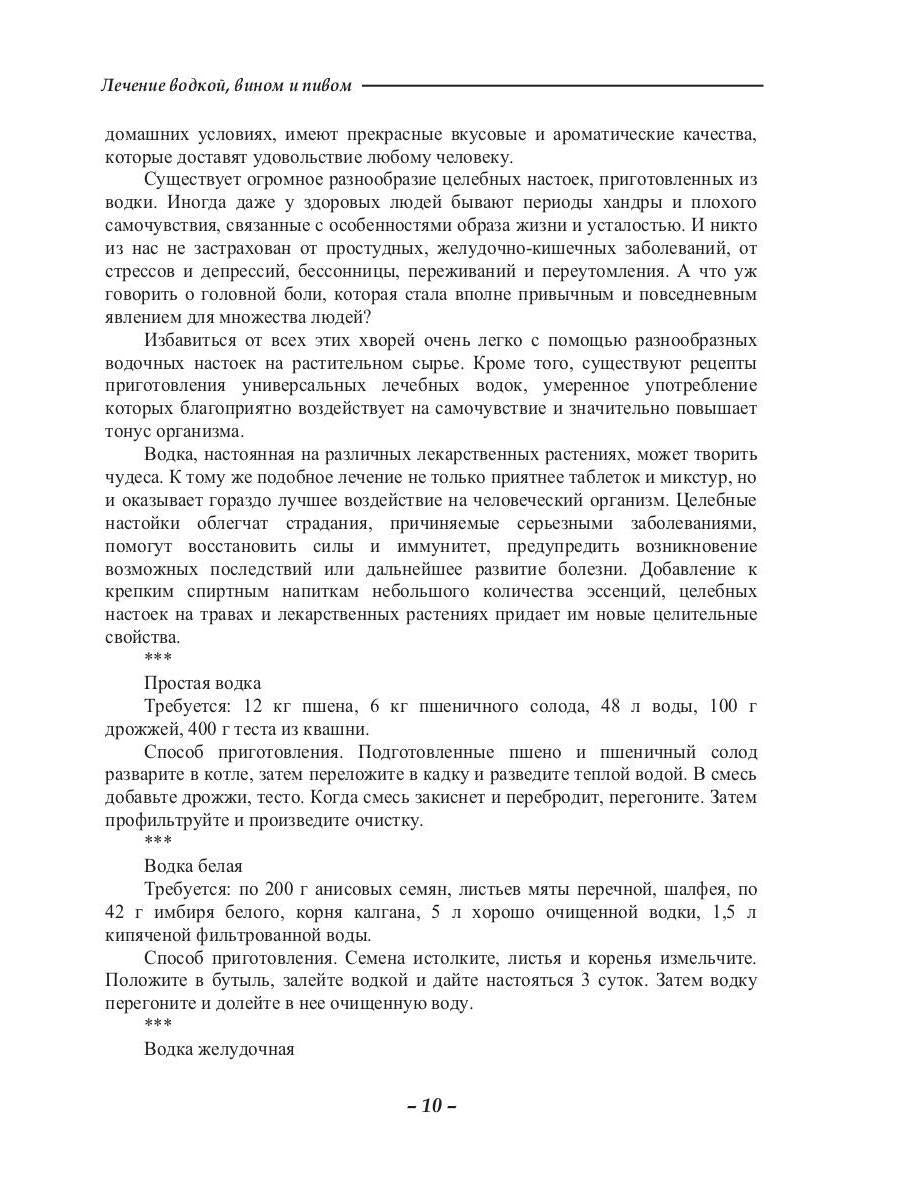 Лечение водкой, вином и пивом

домашних условиях, имеют прекрасные вкусовые и ароматические качества, которые доставят удовольствие любому человеку.

Существует огромное разнообразие целебных настоек, приготовленных из водки. Иногда даже у здоровых людей бывают периоды хандры и плохого самочувствия, связанные с особенностями образа жизни и усталостью. И никто из нас не застрахован от простудных, желудочно-кишечных заболеваний, от стрессов и депрессий, бессонницы, переживаний и переутомления. А что уж говорить о головной боли, которая стала вполне привычным и повседневным явлением для множества людей?

Избавиться от всех этих хворей очень легко с помощью разнообразных водочных настоек на растительном сырье. Кроме того, существуют рецепты приготовления универсальных лечебных водок, умеренное употребление которых благоприятно воздействует на самочувствие и значительно повышает тонус организма.

Водка, настоянная на различных лекарственных растениях, может творить чудеса. К тому же подобное лечение не только приятнее таблеток и микстур, но и оказывает гораздо лучшее воздействие на человеческий организм. Целебные настойки облегчат страдания, причиняемые серьезными заболеваниями, помогут восстановить силы и иммунитет, предупредить возникновение возможных последствий или дальнейшее развитие болезни. Добавление к крепким спиртным напиткам небольшого количества эссенций, целебных настоек на травах и лекарственных растениях придает им новые целительные свойства.

***

Простая водка

Требуется: 12 кг пшена, 6 кг пшеничного солода, 48 л воды, 100 г дрожжей, 400 г теста из квашни.

Способ приготовления. Подготовленные пшено и пшеничный солод разварите в котле, затем переложите в кадку и разведите теплой водой. В смесь добавьте дрожжи, тесто. Когда смесь закиснет и перебродит, перегоните. Затем профильтруйте и произведите очистку.

***

Водка белая

Требуется: по 200 г анисовых семян, листьев мяты перечной, шалфея, по 42 г имбиря белого, корня калгана, 5 л хорошо очищенной водки, 1,5 л кипяченой фильтрованной воды.

Способ приготовления. Семена истолките, листья и коренья измельчите. Положите в бутыль, залейте водкой и дайте настояться 3 суток. Затем водку перегоните и долейте в нее очищенную воду.

***

Водка желудочная

– 10 –